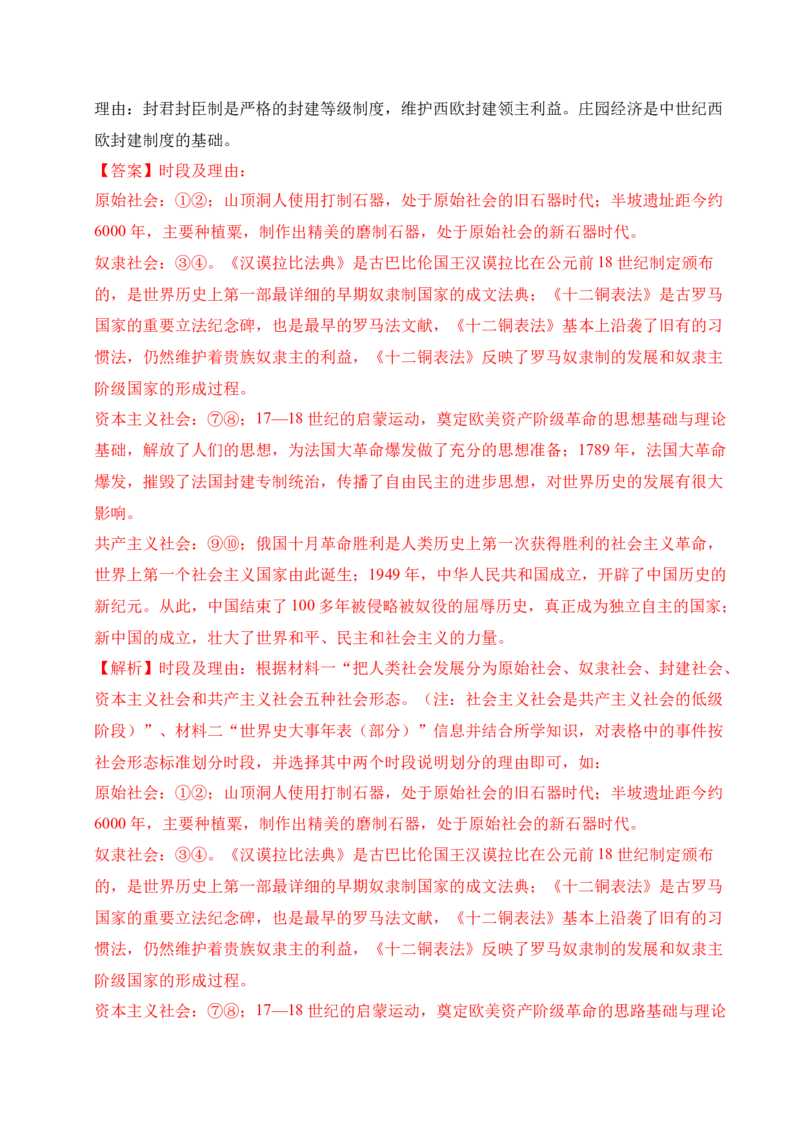 理由：封君封臣制是严格的封建等级制度，维护西欧封建领主利益。庄园经济是中世纪西欧封建制度的基础。

【答案】时段及理由：

原始社会：①②；山顶洞人使用打制石器，处于原始社会的旧石器时代；半坡遗址距今约6000年，主要种植粟，制作出精美的磨制石器，处于原始社会的新石器时代。

奴隶社会：③④。《汉谟拉比法典》是古巴比伦国王汉谟拉比在公元前18世纪制定颁布的，是世界历史上第一部最详细的早期奴隶制国家的成文法典；《十二铜表法》是古罗马国家的重要立法纪念碑，也是最早的罗马法文献，《十二铜表法》基本上沿袭了旧有的习惯法，仍然维护着贵族奴隶主的利益，《十二铜表法》反映了罗马奴隶制的发展和奴隶主阶级国家的形成过程。

资本主义社会：⑦⑧；17—18世纪的启蒙运动，奠定欧美资产阶级革命的思想基础与理论基础，解放了人们的思想，为法国大革命爆发做了充分的思想准备；1789年，法国大革命爆发，摧毁了法国封建专制统治，传播了自由民主的进步思想，对世界历史的发展有很大影响。

共产主义社会：⑨⑩；俄国十月革命胜利是人类历史上第一次获得胜利的社会主义革命，世界上第一个社会主义国家由此诞生；1949年，中华人民共和国成立，开辟了中国历史的新纪元。从此，中国结束了100多年被侵略被奴役的屈辱历史，真正成为独立自主的国家；新中国的成立，壮大了世界和平、民主和社会主义的力量。

【解析】时段及理由：根据材料一“把人类社会发展分为原始社会、奴隶社会、封建社会、资本主义社会和共产主义社会五种社会形态。（注：社会主义社会是共产主义社会的低级阶段）”、材料二“世界史大事年表（部分）”信息并结合所学知识，对表格中的事件按社会形态标准划分时段，并选择其中两个时段说明划分的理由即可，如：

原始社会：①②；山顶洞人使用打制石器，处于原始社会的旧石器时代；半坡遗址距今约6000年，主要种植粟，制作出精美的磨制石器，处于原始社会的新石器时代。

奴隶社会：③④。《汉谟拉比法典》是古巴比伦国王汉谟拉比在公元前18世纪制定颁布的，是世界历史上第一部最详细的早期奴隶制国家的成文法典；《十二铜表法》是古罗马国家的重要立法纪念碑，也是最早的罗马法文献，《十二铜表法》基本上沿袭了旧有的习惯法，仍然维护着贵族奴隶主的利益，《十二铜表法》反映了罗马奴隶制的发展和奴隶主阶级国家的形成过程。

资本主义社会：⑦⑧；17—18世纪的启蒙运动，奠定欧美资产阶级革命的思路基础与理论